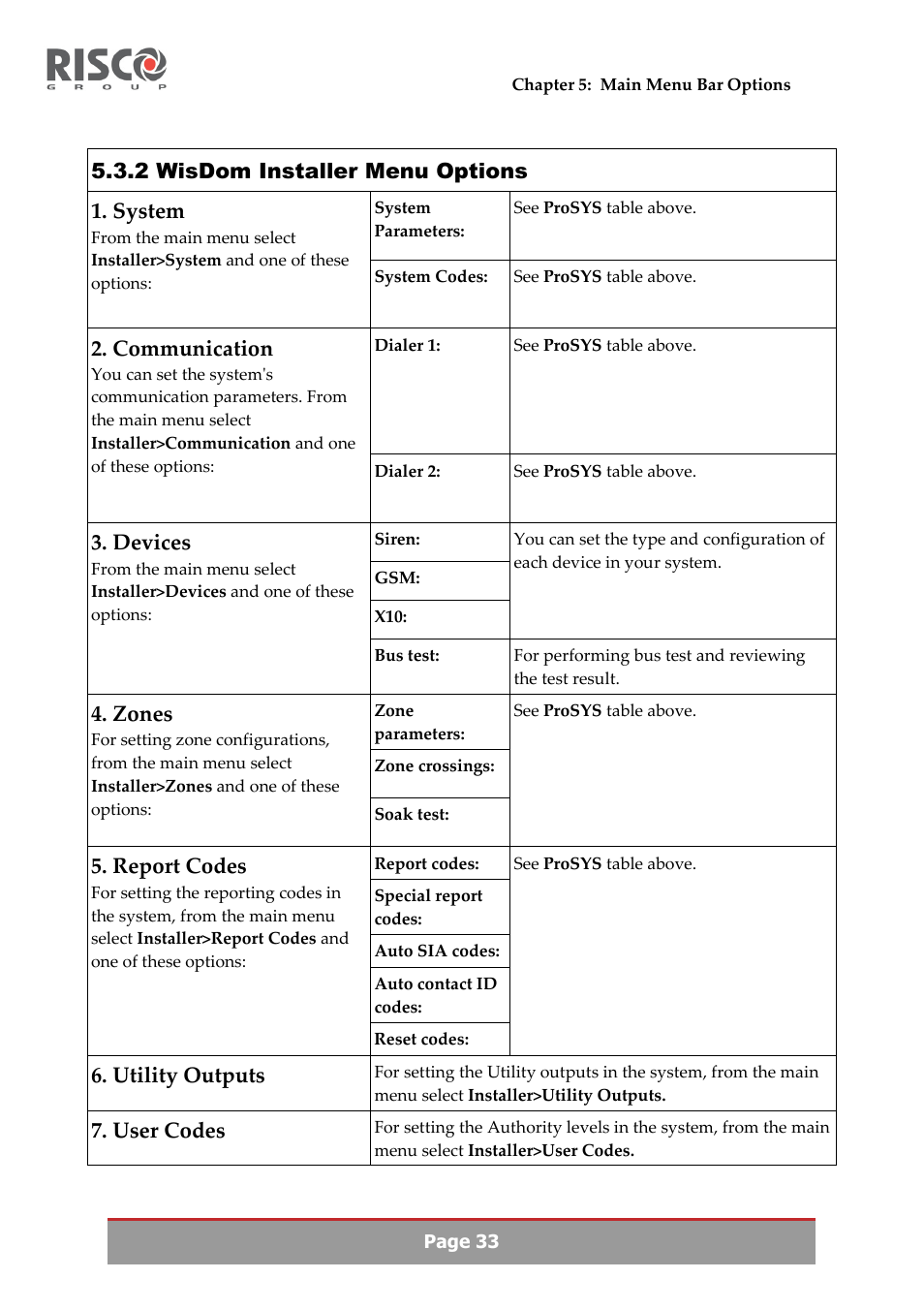 RISCO GROUP

Chapter 5: Main Menu Bar Options

| 5.3.2 WisDom Installer Menu Options | | |
|---|---|---|
| 1. System From the main menu select Installer>System and one of these options: | System Parameters: | See ProSYS table above. |
| | System Codes: | See ProSYS table above. |
| 2. Communication You can set the system's communication parameters. From the main menu select Installer>Communication and one of these options: | Dialer 1: | See ProSYS table above. |
| | Dialer 2: | See ProSYS table above. |
| 3. Devices From the main menu select Installer>Devices and one of these options: | Siren: | You can set the type and configuration of each device in your system. |
| | GSM: | |
| | X10: | |
| | Bus test: | For performing bus test and reviewing the test result. |
| 4. Zones For setting zone configurations, from the main menu select Installer>Zones and one of these options: | Zone parameters: | See ProSYS table above. |
| | Zone crossings: | |
| | Soak test: | |
| 5. Report Codes For setting the reporting codes in the system, from the main menu select Installer>Report Codes and one of these options: | Report codes: | See ProSYS table above. |
| | Special report codes: | |
| | Auto SIA codes: | |
| | Auto contact ID codes: | |
| | Reset codes: | |
| 6. Utility Outputs | For setting the Utility outputs in the system, from the main menu select Installer>Utility Outputs. | |
| 7. User Codes | For setting the Authority levels in the system, from the main menu select Installer>User Codes. | |

Page 33